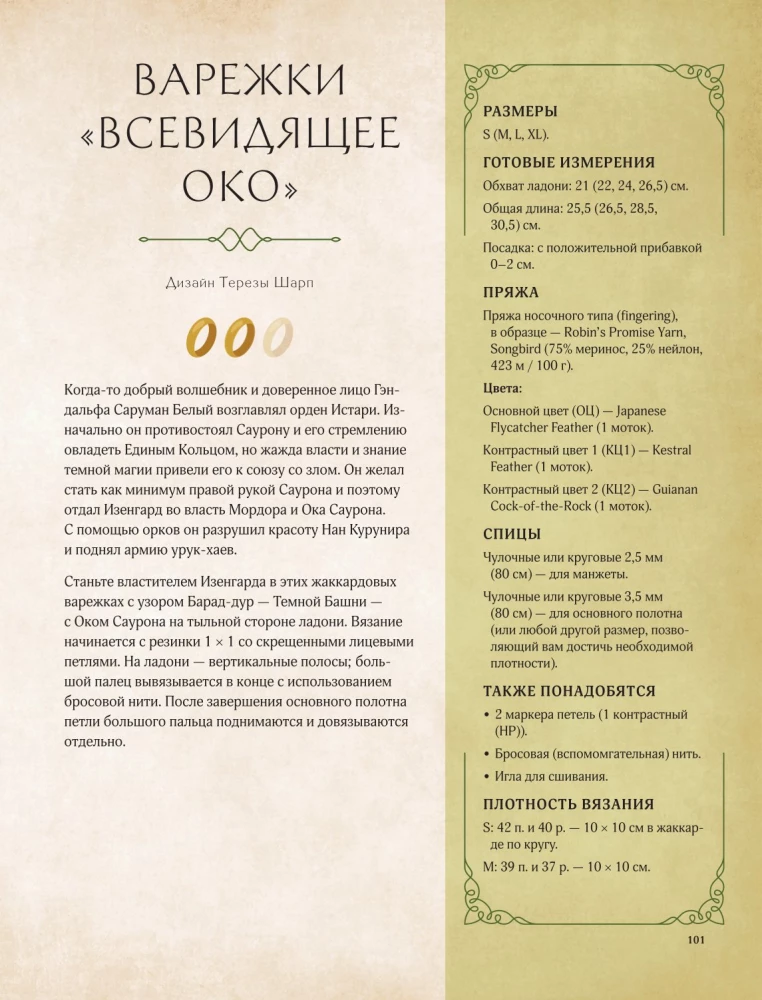 ВАРЕЖКИ «ВСЕВИДЯЩЕЕ ОКО»

Дизайн Терезы Шарп

Когда-то добрый волшебник и доверенное лицо Гэндальфа Саруман Белый возглавлял орден Истари. Изначально он противостоял Саурону и его стремлению овладеть Единым Кольцом, но жажда власти и знание темной магии привели его к союзу со злом. Он желал стать как минимум правой рукой Саурона и поэтому отдал Изенгард во власть Мордора и Ока Саурона. С помощью орков он разрушил красоту Нан Курунира и поднял армию урук-хаев.

Станьте властителем Изенгарда в этих жаккардовых варежках с узором Барад-дур — Темной Башни — с Оком Саурона на тыльной стороне ладони. Вязание начинается с резинки 1 × 1 со скрещенными лицевыми петлями. На ладони — вертикальные полосы; большой палец вывязывается в конце с использованием бросовой нити. После завершения основного полотна петли большого пальца поднимаются и довязываются отдельно.

РАЗМЕРЫ
S (M, L, XL).

ГОТОВЫЕ ИЗМЕРЕНИЯ
Обхват ладони: 21 (22, 24, 26,5) см.
Общая длина: 25,5 (26,5, 28,5, 30,5) см.
Посадка: с положительной прибавкой 0–2 см.

ПРЯЖА
Пряжа носочного типа (fingering), в образце — Robin's Promise Yarn, Songbird (75% меринос, 25% нейлон, 423 м / 100 г).
Цвета:
Основной цвет (ОЦ) — Japanese Flycatcher Feather (1 моток).
Контрастный цвет 1 (КЦ1) — Kestral Feather (1 моток).
Контрастный цвет 2 (КЦ2) — Guianan Cock-of-the-Rock (1 моток).

СПИЦЫ
Чулочные или круговые 2,5 мм (80 см) — для манжеты.
Чулочные или круговые 3,5 мм (80 см) — для основного полотна (или любой другой размер, позволяющий вам достичь необходимой плотности).

ТАКЖЕ ПОНАДОБЯТСЯ
• 2 маркера петель (1 контрастный (НР)).
• Бросовая (вспомогательная) нить.
• Игла для сшивания.

ПЛОТНОСТЬ ВЯЗАНИЯ
S: 42 п. и 40 р. — 10 × 10 см в жаккарде по кругу.
M: 39 п. и 37 р. — 10 × 10 см.

101